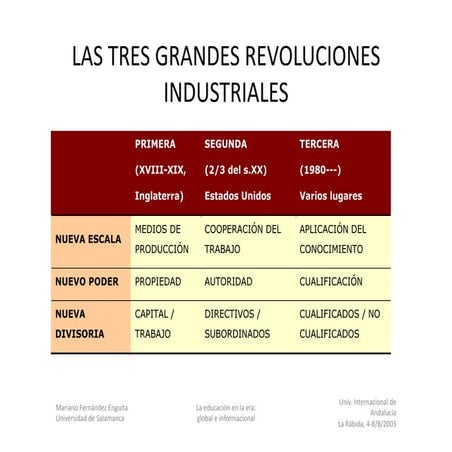 LAS TRES GRANDES REVOLUCIONES INDUSTRIALES

| | PRIMERA (XVIII-XIX, Inglaterra) | SEGUNDA (2/3 del s.XX) Estados Unidos | TERCERA (1980---) Varios lugares |
|---|---|---|---|
| NUEVA ESCALA | MEDIOS DE PRODUCCIÓN | COOPERACIÓN DEL TRABAJO | APLICACIÓN DEL CONOCIMIENTO |
| NUEVO PODER | PROPIEDAD | AUTORIDAD | CUALIFICACIÓN |
| NUEVA DIVISORIA | CAPITAL / TRABAJO | DIRECTIVOS / SUBORDINADOS | CUALIFICADOS / NO CUALIFICADOS |

Mariano Fernández Enguita
Universidad de Salamanca

La educación en la era: global e informacional

Univ. Internacional de Andalucía
La Rábida, 4-8/8/2003